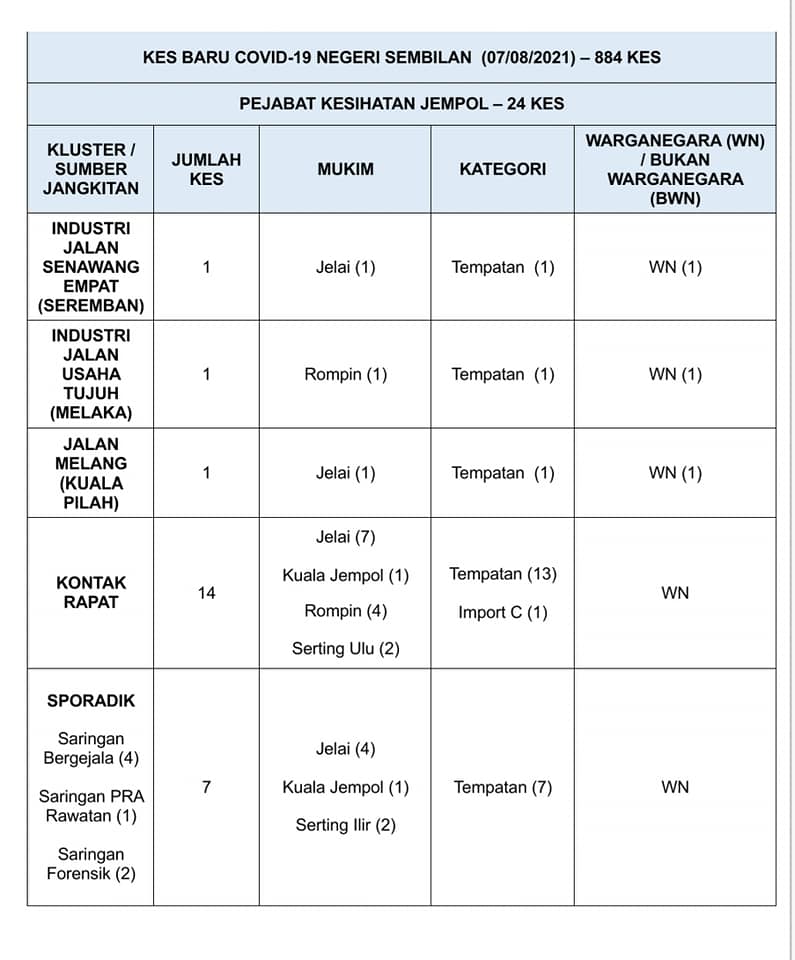 KES BARU COVID-19 NEGERI SEMBILAN (07/08/2021) – 884 KES

PEJABAT KESIHATAN JEMPOL – 24 KES

| KLUSTER / SUMBER JANGKITAN | JUMLAH KES | MUKIM | KATEGORI | WARGANEGARA (WN) / BUKAN WARGANEGARA (BWN) |
|---|---|---|---|---|
| INDUSTRI JALAN SENAWANG EMPAT (SEREMBAN) | 1 | Jelai (1) | Tempatan (1) | WN (1) |
| INDUSTRI JALAN USAHA TUJUH (MELAKA) | 1 | Rompin (1) | Tempatan (1) | WN (1) |
| JALAN MELANG (KUALA PILAH) | 1 | Jelai (1) | Tempatan (1) | WN (1) |
| KONTAK RAPAT | 14 | Jelai (7) Kuala Jempol (1) Rompin (4) Serting Ulu (2) | Tempatan (13) Import C (1) | WN |
| SPORADIK Saringan Bergejala (4) Saringan PRA Rawatan (1) Saringan Forensik (2) | 7 | Jelai (4) Kuala Jempol (1) Serting Ilir (2) | Tempatan (7) | WN |